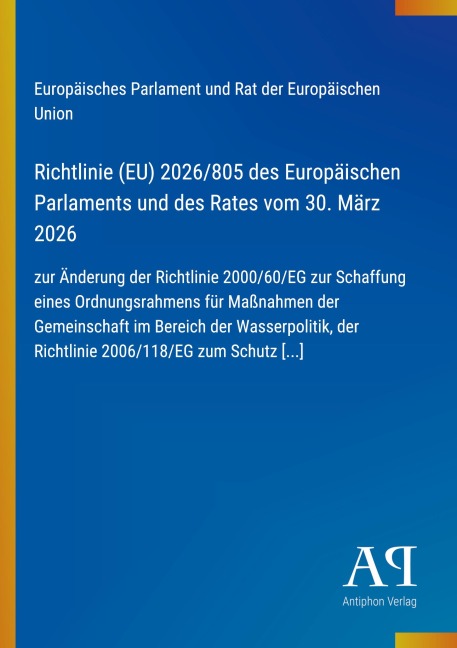 Europäisches Parlament und Rat der Europäischen Union

Richtlinie (EU) 2026/805 des Europäischen Parlaments und des Rates vom 30. März 2026

zur Änderung der Richtlinie 2000/60/EG zur Schaffung eines Ordnungsrahmens für Maßnahmen der Gemeinschaft im Bereich der Wasserpolitik, der Richtlinie 2006/118/EG zum Schutz [...]

AP

Antiphon Verlag